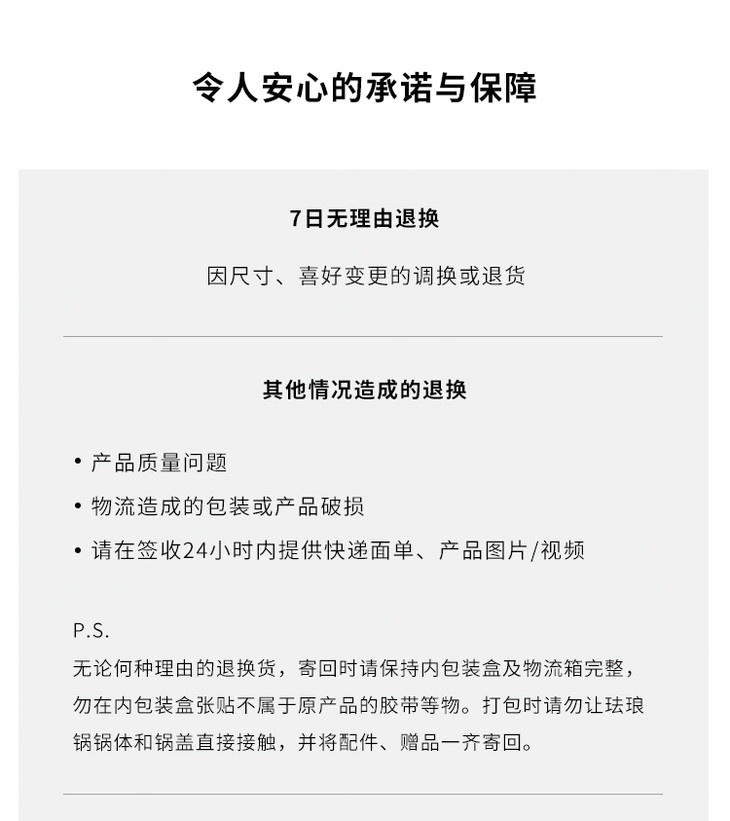 令人安心的承诺与保障

7日无理由退换

因尺寸、喜好变更的调换或退货

其他情况造成的退换

• 产品质量问题

• 物流造成的包装或产品破损

• 请在签收24小时内提供快递面单、产品图片/视频

P.S.
无论何种理由的退换货，寄回时请保持内包装盒及物流箱完整，勿在内包装盒张贴不属于原产品的胶带等物。打包时请勿让珐琅锅锅体和锅盖直接接触，并将配件、赠品一齐寄回。